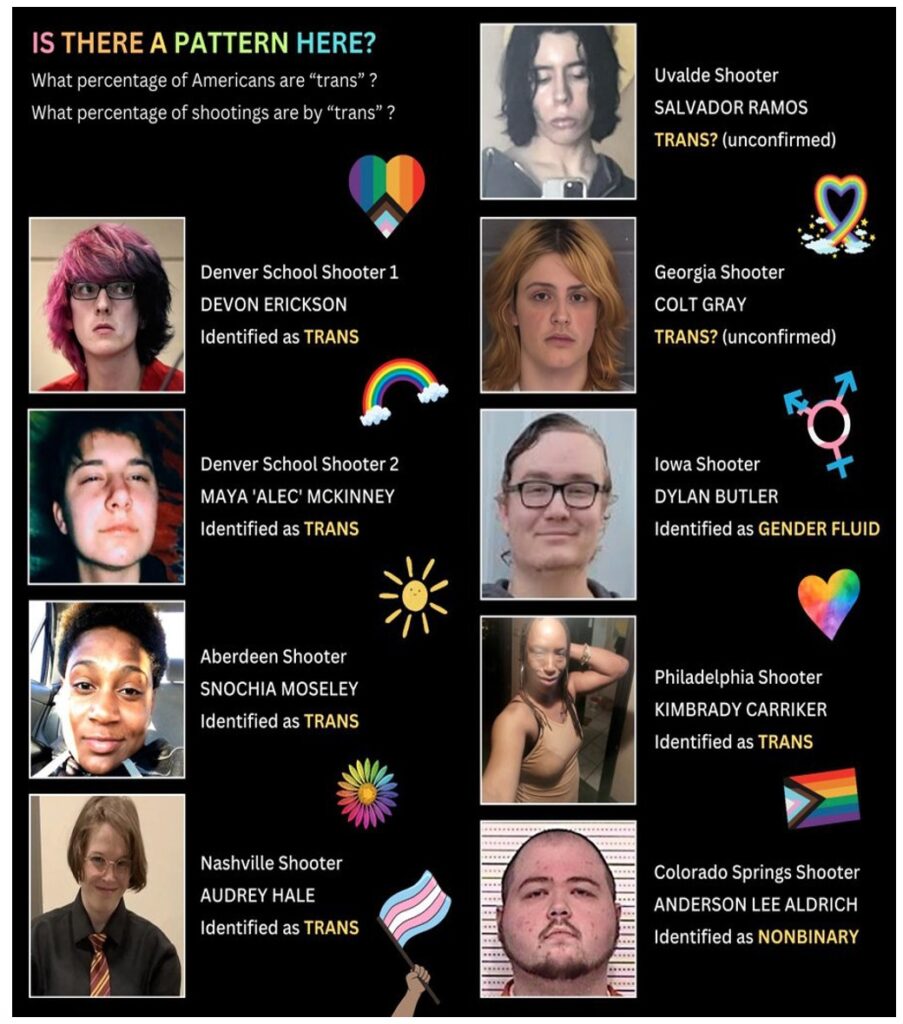 IS THERE A PATTERN HERE?
What percentage of Americans are "trans" ?
What percentage of shootings are by "trans" ?

Denver School Shooter 1
DEVON ERICKSON
Identified as TRANS

Denver School Shooter 2
MAYA 'ALEC' MCKINNEY
Identified as TRANS

Aberdeen Shooter
SNOCHIA MOSELEY
Identified as TRANS

Nashville Shooter
AUDREY HALE
Identified as TRANS

Uvalde Shooter
SALVADOR RAMOS
TRANS? (unconfirmed)

Georgia Shooter
COLT GRAY
TRANS? (unconfirmed)

Iowa Shooter
DYLAN BUTLER
Identified as GENDER FLUID

Philadelphia Shooter
KIMBRADY CARRIKER
Identified as TRANS

Colorado Springs Shooter
ANDERSON LEE ALDRICH
Identified as NONBINARY